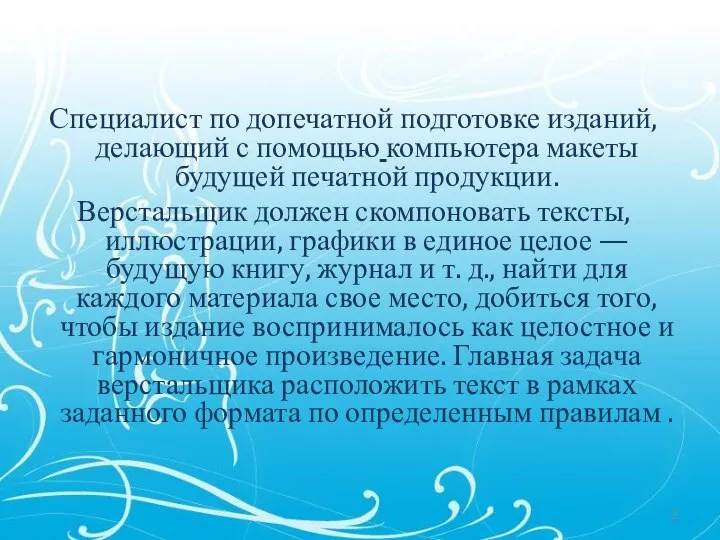 Специалист по допечатной подготовке изданий, делающий с помощью компьютера макеты будущей печатной продукции.

Верстальщик должен скомпоновать тексты, иллюстрации, графики в единое целое — будущую книгу, журнал и т. д., найти для каждого материала свое место, добиться того, чтобы издание воспринималось как целостное и гармоничное произведение. Главная задача верстальщика расположить текст в рамках заданного формата по определенным правилам .

2